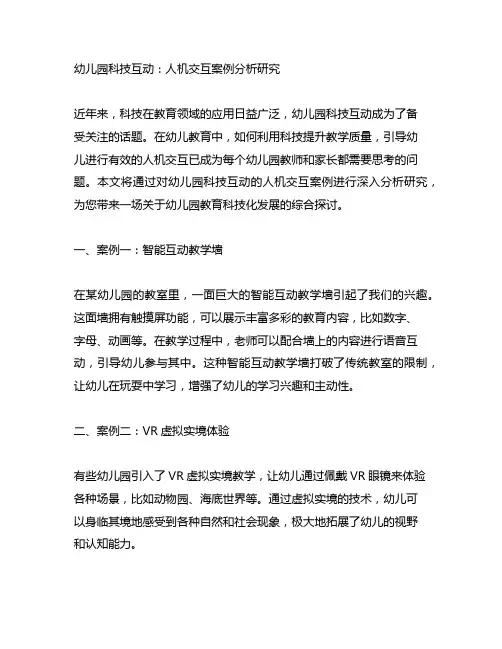 幼儿园科技互动：人机交互案例分析研究

近年来，科技在教育领域的应用日益广泛，幼儿园科技互动成为了备受关注的话题。在幼儿教育中，如何利用科技提升教学质量，引导幼儿进行有效的人机交互已成为每个幼儿园教师和家长都需要思考的问题。本文将通过对幼儿园科技互动的人机交互案例进行深入分析研究，为您带来一场关于幼儿园教育科技化发展的综合探讨。

一、案例一：智能互动教学墙

在某幼儿园的教室里，一面巨大的智能互动教学墙引起了我们的兴趣。这面墙拥有触摸屏功能，可以展示丰富多彩的教育内容，比如数字、字母、动画等。在教学过程中，老师可以配合墙上的内容进行语音互动，引导幼儿参与其中。这种智能互动教学墙打破了传统教室的限制，让幼儿在玩耍中学习，增强了幼儿的学习兴趣和主动性。

二、案例二：VR 虚拟实境体验

有些幼儿园引入了 VR 虚拟实境教学，让幼儿通过佩戴 VR 眼镜来体验各种场景，比如动物园、海底世界等。通过虚拟实境的技术，幼儿可以身临其境地感受到各种自然和社会现象，极大地拓展了幼儿的视野和认知能力。